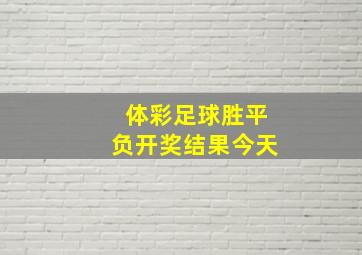 体彩足球胜平负开奖结果今天